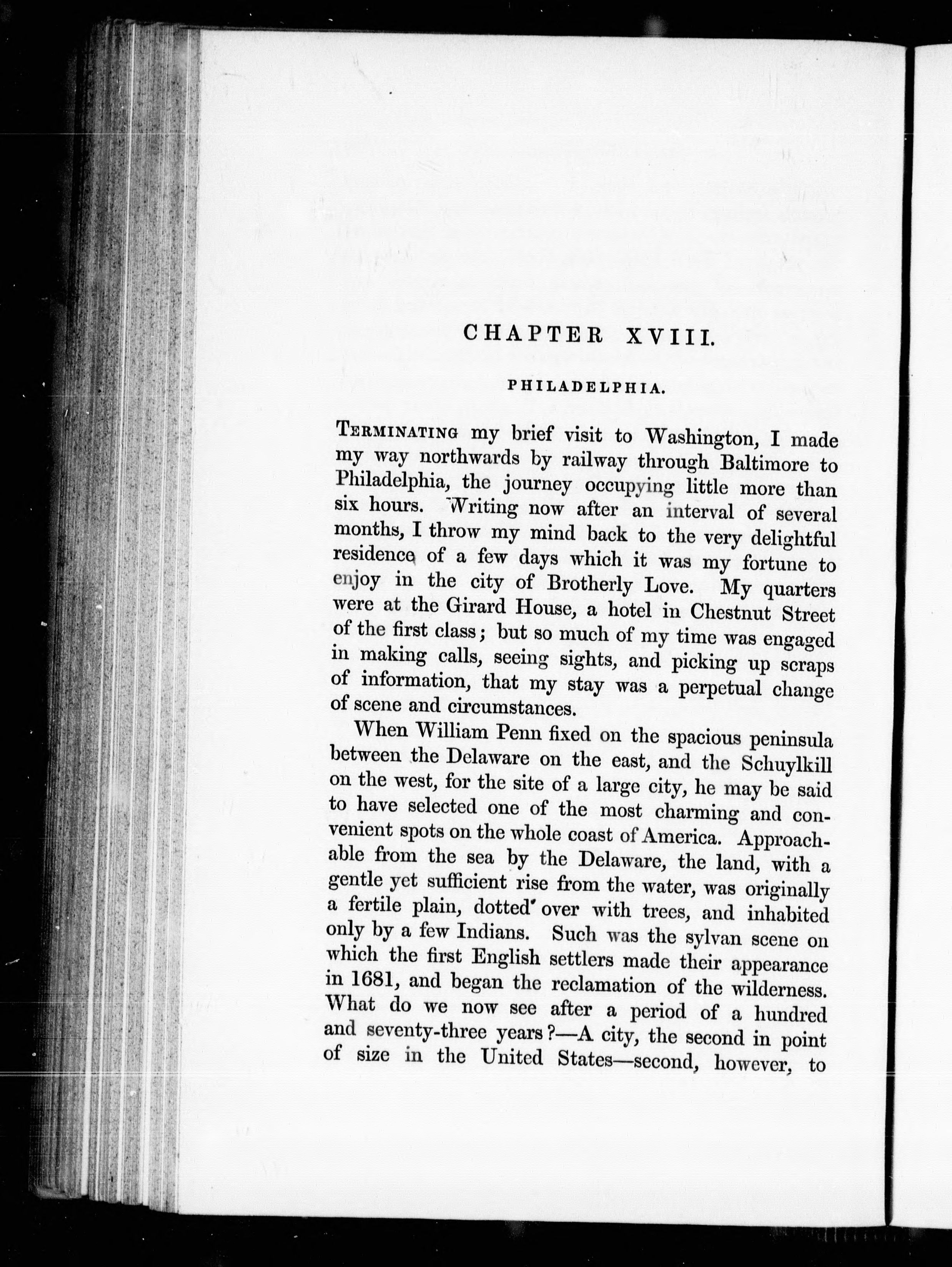 CHAPTER XVIII.

PHILADELPHIA.

TERMINATING my brief visit to Washington, I made my way northwards by railway through Baltimore to Philadelphia, the journey occupying little more than six hours. Writing now after an interval of several months, I throw my mind back to the very delightful residence of a few days which it was my fortune to enjoy in the city of Brotherly Love. My quarters were at the Girard House, a hotel in Chestnut Street of the first class; but so much of my time was engaged in making calls, seeing sights, and picking up scraps of information, that my stay was a perpetual change of scene and circumstances.

When William Penn fixed on the spacious peninsula between the Delaware on the east, and the Schuylkill on the west, for the site of a large city, he may be said to have selected one of the most charming and convenient spots on the whole coast of America. Approachable from the sea by the Delaware, the land, with a gentle yet sufficient rise from the water, was originally a fertile plain, dotted over with trees, and inhabited only by a few Indians. Such was the sylvan scene on which the first English settlers made their appearance in 1681, and began the reclamation of the wilderness. What do we now see after a period of a hundred and seventy-three years?—A city, the second in point of size in the United States—second, however, to